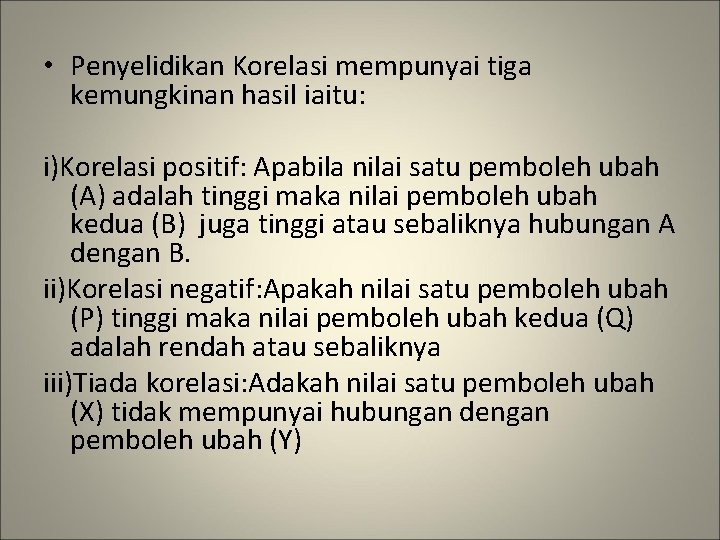 • Penyelidikan Korelasi mempunyai tiga kemungkinan hasil iaitu:

i)Korelasi positif: Apabila nilai satu pemboleh ubah (A) adalah tinggi maka nilai pemboleh ubah kedua (B) juga tinggi atau sebaliknya hubungan A dengan B.

ii)Korelasi negatif:Apakah nilai satu pemboleh ubah (P) tinggi maka nilai pemboleh ubah kedua (Q) adalah rendah atau sebaliknya

iii)Tiada korelasi:Adakah nilai satu pemboleh ubah (X) tidak mempunyai hubungan dengan pemboleh ubah (Y)